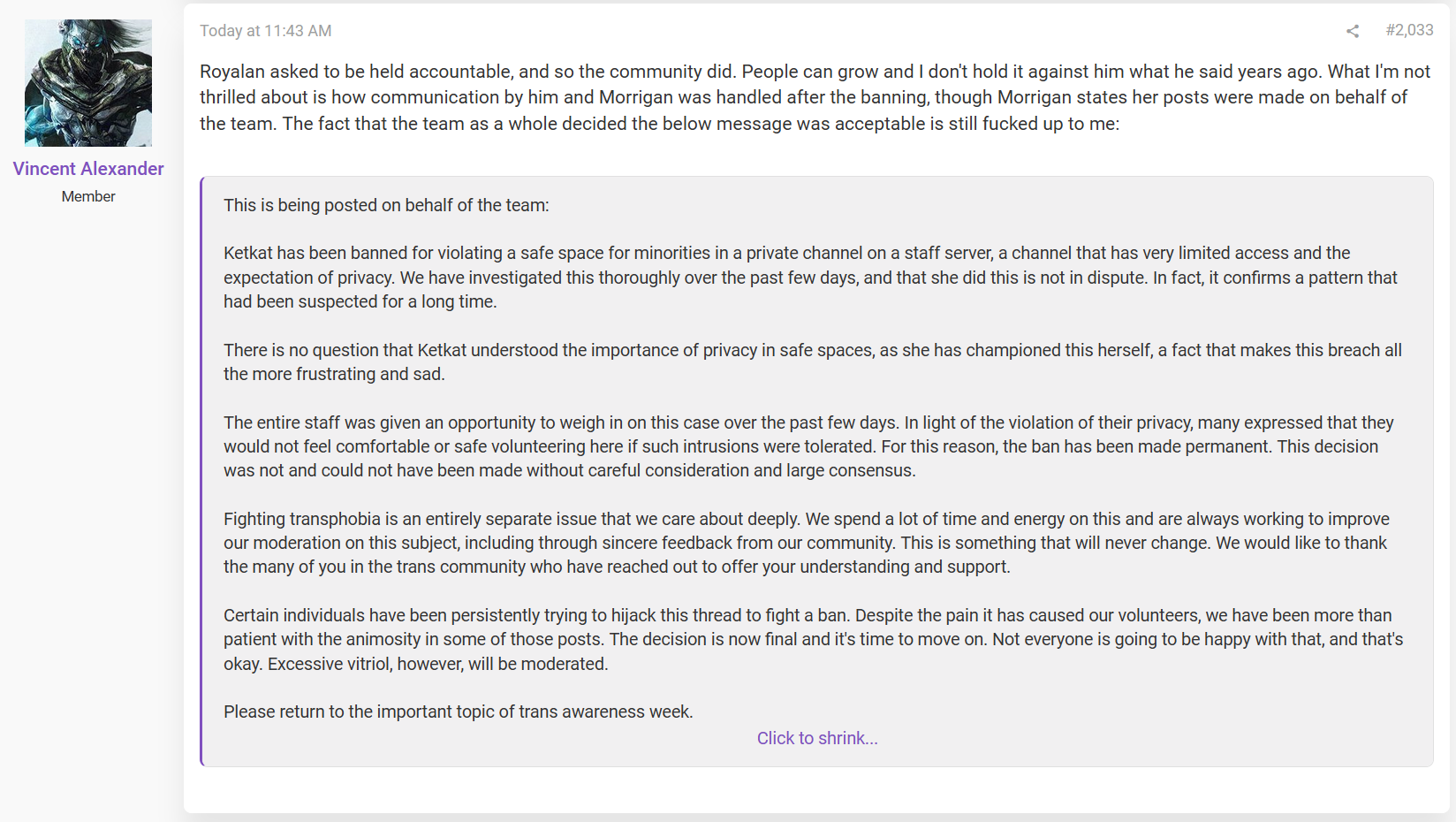 Vincent Alexander
Member

Today at 11:43 AM

#2,033

Royalan asked to be held accountable, and so the community did. People can grow and I don't hold it against him what he said years ago. What I'm not thrilled about is how communication by him and Morrigan was handled after the banning, though Morrigan states her posts were made on behalf of the team. The fact that the team as a whole decided the below message was acceptable is still fucked up to me:

This is being posted on behalf of the team:

Ketkat has been banned for violating a safe space for minorities in a private channel on a staff server, a channel that has very limited access and the expectation of privacy. We have investigated this thoroughly over the past few days, and that she did this is not in dispute. In fact, it confirms a pattern that had been suspected for a long time.

There is no question that Ketkat understood the importance of privacy in safe spaces, as she has championed this herself, a fact that makes this breach all the more frustrating and sad.

The entire staff was given an opportunity to weigh in on this case over the past few days. In light of the violation of their privacy, many expressed that they would not feel comfortable or safe volunteering here if such intrusions were tolerated. For this reason, the ban has been made permanent. This decision was not and could not have been made without careful consideration and large consensus.

Fighting transphobia is an entirely separate issue that we care about deeply. We spend a lot of time and energy on this and are always working to improve our moderation on this subject, including through sincere feedback from our community. This is something that will never change. We would like to thank the many of you in the trans community who have reached out to offer your understanding and support.

Certain individuals have been persistently trying to hijack this thread to fight a ban. Despite the pain it has caused our volunteers, we have been more than patient with the animosity in some of those posts. The decision is now final and it's time to move on. Not everyone is going to be happy with that, and that's okay. Excessive vitriol, however, will be moderated.

Please return to the important topic of trans awareness week.

Click to shrink...